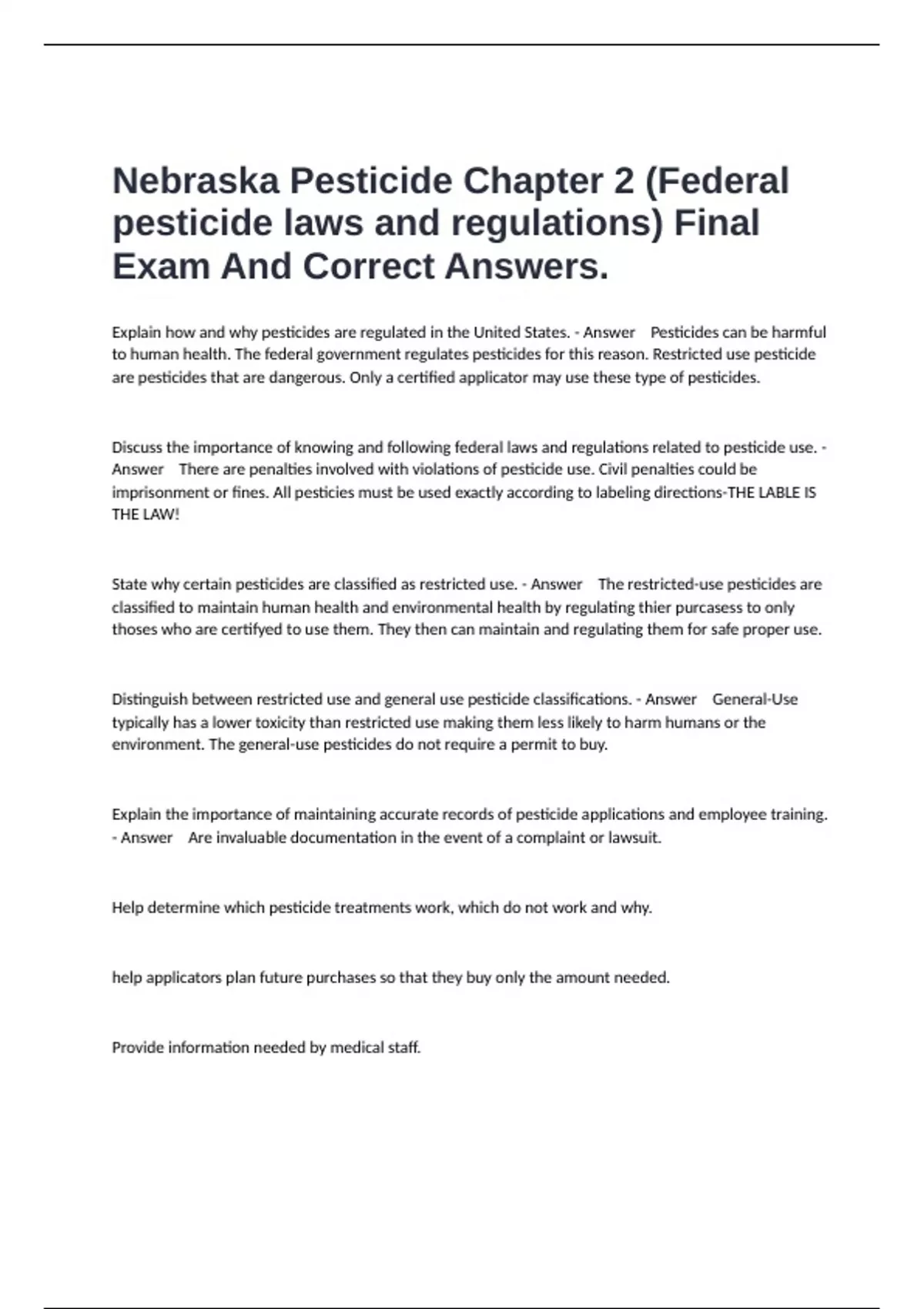 Nebraska Pesticide Chapter 2 (Federal pesticide laws and regulations) Final Exam And Correct Answers.

Explain how and why pesticides are regulated in the United States. - Answer Pesticides can be harmful to human health. The federal government regulates pesticides for this reason. Restricted use pesticide are pesticides that are dangerous. Only a certified applicator may use these type of pesticides.

Discuss the importance of knowing and following federal laws and regulations related to pesticide use. - Answer There are penalties involved with violations of pesticide use. Civil penalties could be imprisonment or fines. All pesticies must be used exactly according to labeling directions-THE LABLE IS THE LAW!

State why certain pesticides are classified as restricted use. - Answer The restricted-use pesticides are classified to maintain human health and environmental health by regulating thier purcasess to only thoses who are certifyed to use them. They then can maintain and regulating them for safe proper use.

Distinguish between restricted use and general use pesticide classifications. - Answer General-Use typically has a lower toxicity than restricted use making them less likely to harm humans or the environment. The general-use pesticides do not require a permit to buy.

Explain the importance of maintaining accurate records of pesticide applications and employee training. - Answer Are invaluable documentation in the event of a complaint or lawsuit.

Help determine which pesticide treatments work, which do not work and why.

help applicators plan future purchases so that they buy only the amount needed.

Provide information needed by medical staff.